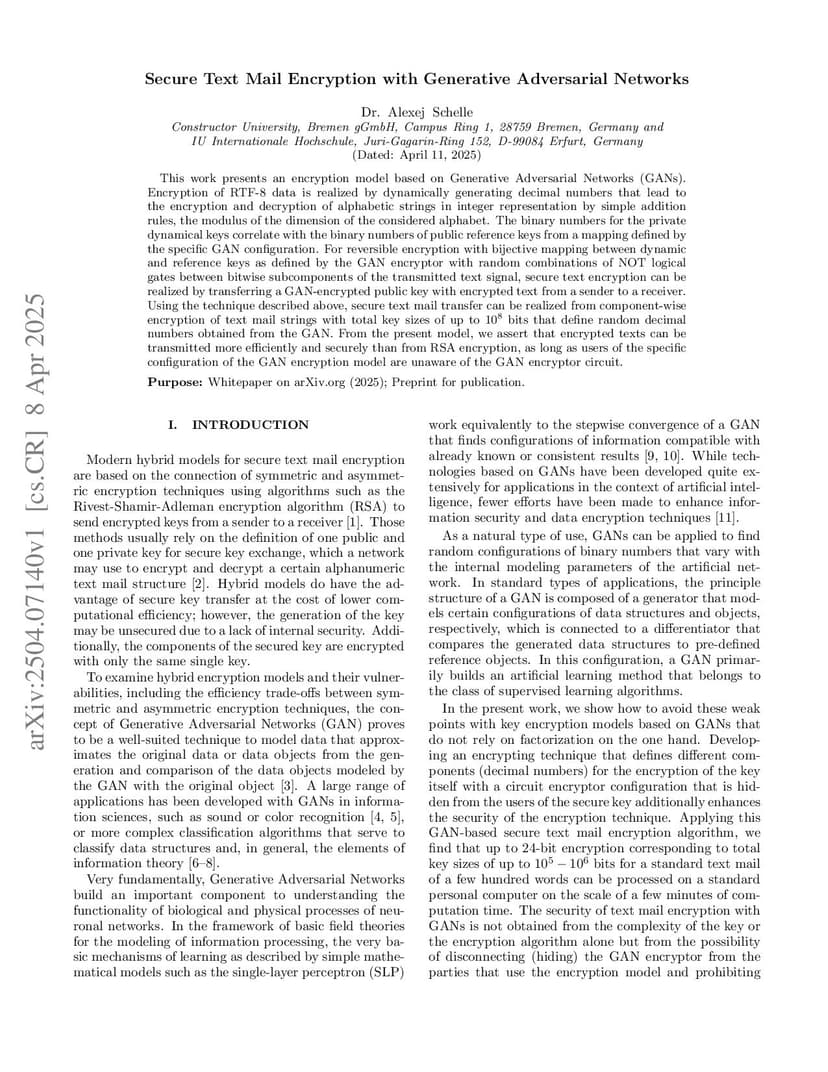 arXiv:2504.07140v1 [cs.CR] 8 Apr 2025

Secure Text Mail Encryption with Generative Adversarial Networks

Dr. Alexej Schelle
Constructor University, Bremen gGmbH, Campus Ring 1, 28759 Bremen, Germany and
IU Internationale Hochschule, Juri-Gagarin-Ring 152, D-99084 Erfurt, Germany
(Dated: April 11, 2025)

This work presents an encryption model based on Generative Adversarial Networks (GANs). Encryption of RTF-8 data is realized by dynamically generating decimal numbers that lead to the encryption and decryption of alphabetic strings in integer representation by simple addition rules, the modulus of the dimension of the considered alphabet. The binary numbers for the private dynamical keys correlate with the binary numbers of public reference keys from a mapping defined by the specific GAN configuration. For reversible encryption with bijective mapping between dynamic and reference keys as defined by the GAN encryptor with random combinations of NOT logical gates between bitwise subcomponents of the transmitted text signal, secure text encryption can be realized by transferring a GAN-encrypted public key with encrypted text from a sender to a receiver. Using the technique described above, secure text mail transfer can be realized from component-wise encryption of text mail strings with total key sizes of up to $10^8$ bits that define random decimal numbers obtained from the GAN. From the present model, we assert that encrypted texts can be transmitted more efficiently and securely than from RSA encryption, as long as users of the specific configuration of the GAN encryption model are unaware of the GAN encryptor circuit.

Purpose: Whitepaper on arXiv.org (2025); Preprint for publication.

I. INTRODUCTION

Modern hybrid models for secure text mail encryption are based on the connection of symmetric and asymmetric encryption techniques using algorithms such as the Rivest-Shamir-Adleman encryption algorithm (RSA) to send encrypted keys from a sender to a receiver [1]. Those methods usually rely on the definition of one public and one private key for secure key exchange, which a network may use to encrypt and decrypt a certain alphanumeric text mail structure [2]. Hybrid models do have the advantage of secure key transfer at the cost of lower computational efficiency; however, the generation of the key may be unsecured due to a lack of internal security. Additionally, the components of the secured key are encrypted with only the same single key.

To examine hybrid encryption models and their vulnerabilities, including the efficiency trade-offs between symmetric and asymmetric encryption techniques, the concept of Generative Adversarial Networks (GAN) proves to be a well-suited technique to model data that approximates the original data or data objects from the generation and comparison of the data objects modeled by the GAN with the original object [3]. A large range of applications has been developed with GANs in information sciences, such as sound or color recognition [4, 5], or more complex classification algorithms that serve to classify data structures and, in general, the elements of information theory [6–8].

Very fundamentally, Generative Adversarial Networks build an important component to understanding the functionality of biological and physical processes of neuronal networks. In the framework of basic field theories for the modeling of information processing, the very basic mechanisms of learning as described by simple mathematical models such as the single-layer perceptron (SLP) work equivalently to the stepwise convergence of a GAN that finds configurations of information compatible with already known or consistent results [9, 10]. While technologies based on GANs have been developed quite extensively for applications in the context of artificial intelligence, fewer efforts have been made to enhance information security and data encryption techniques [11].

As a natural type of use, GANs can be applied to find random configurations of binary numbers that vary with the internal modeling parameters of the artificial network. In standard types of applications, the principle structure of a GAN is composed of a generator that models certain configurations of data structures and objects, respectively, which is connected to a differentiator that compares the generated data structures to pre-defined reference objects. In this configuration, a GAN primarily builds an artificial learning method that belongs to the class of supervised learning algorithms.

In the present work, we show how to avoid these weak points with key encryption models based on GANs that do not rely on factorization on the one hand. Developing an encrypting technique that defines different components (decimal numbers) for the encryption of the key itself with a circuit encryptor configuration that is hidden from the users of the secure key additionally enhances the security of the encryption technique. Applying this GAN-based secure text mail encryption algorithm, we find that up to 24-bit encryption corresponding to total key sizes of up to $10^5 - 10^6$ bits for a standard text mail of a few hundred words can be processed on a standard personal computer on the scale of a few minutes of computation time. The security of text mail encryption with GANs is not obtained from the complexity of the key or the encryption algorithm alone but from the possibility of disconnecting (hiding) the GAN encryptor from the parties that use the encryption model and prohibiting